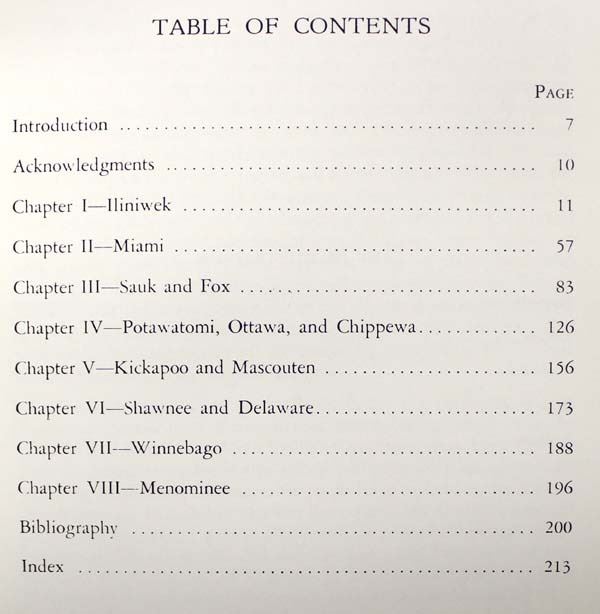 TABLE OF CONTENTS

PAGE

Introduction 7

Acknowledgments 10

Chapter I—Iliniwek 11

Chapter II—Miami 57

Chapter III—Sauk and Fox 83

Chapter IV—Potawatomi, Ottawa, and Chippewa 126

Chapter V—Kickapoo and Mascouten 156

Chapter VI—Shawnee and Delaware 173

Chapter VII—Winnebago 188

Chapter VIII—Menominee 196

Bibliography 200

Index 213